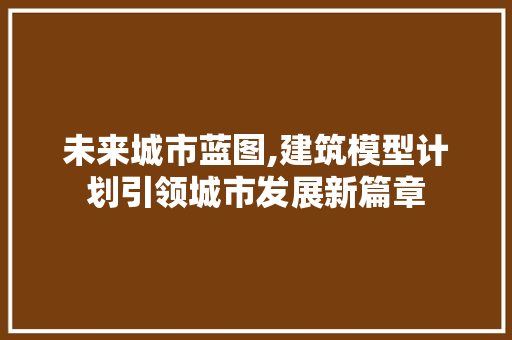 未来城市蓝图,建筑模型计划引领城市发展新篇章